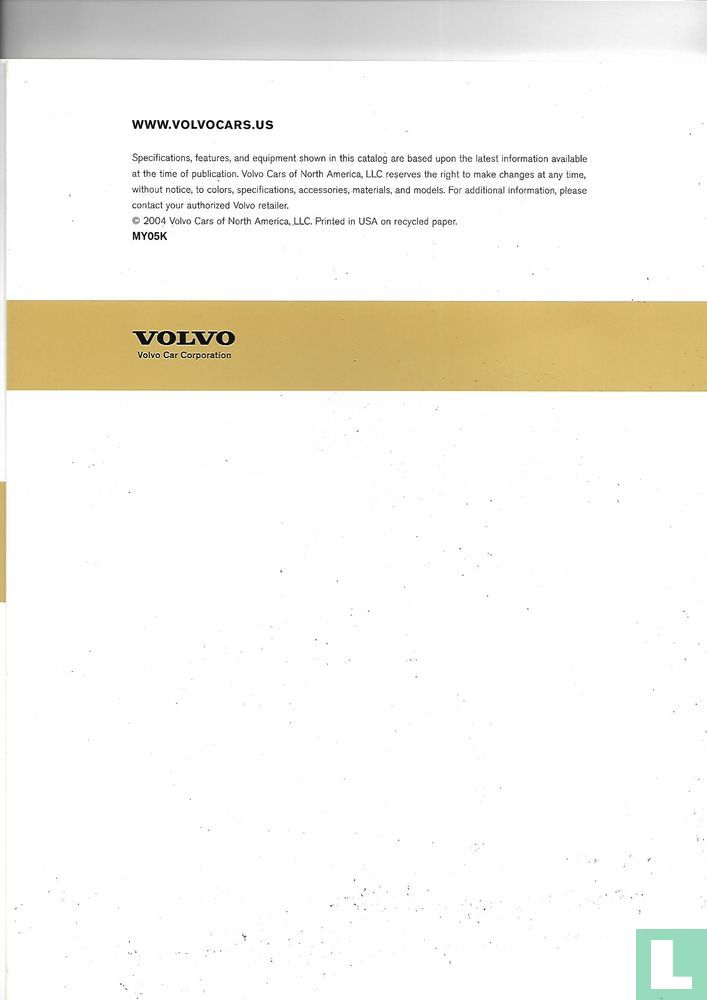 WWW.VOLVOCARS.US

Specifications, features, and equipment shown in this catalog are based upon the latest information available at the time of publication. Volvo Cars of North America, LLC reserves the right to make changes at any time, without notice, to colors, specifications, accessories, materials, and models. For additional information, please contact your authorized Volvo retailer.
© 2004 Volvo Cars of North America, LLC. Printed in USA on recycled paper.
MY05K

VOLVO
Volvo Car Corporation

L